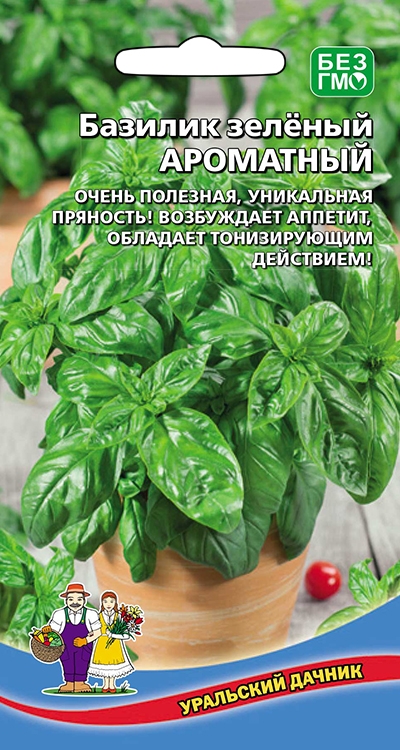 БЕЗ ГМО

Базилик зелёный
АРОМАТНЫЙ

ОЧЕНЬ ПОЛЕЗНАЯ, УНИКАЛЬНАЯ ПРЯНОСТЬ! ВОЗБУЖДАЕТ АППЕТИТ, ОБЛАДАЕТ ТОНИЗИРУЮЩИМ ДЕЙСТВИЕМ!

УРАЛЬСКИЙ ДАЧНИК